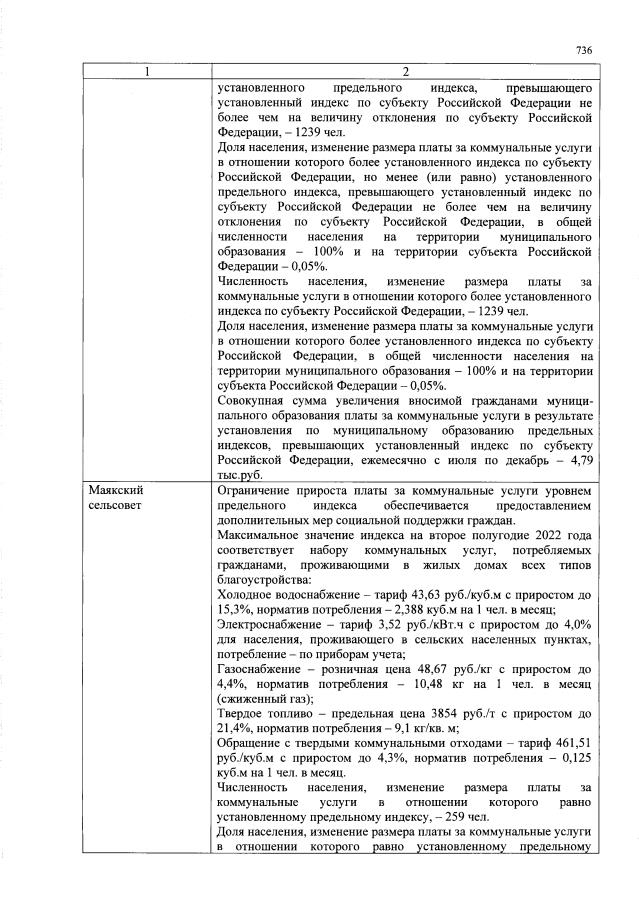 736

| 1 | 2 |
|---|---|
|  | установленного предельного индекса, превышающего установленный индекс по субъекту Российской Федерации не более чем на величину отклонения по субъекту Российской Федерации, – 1239 чел. Доля населения, изменение размера платы за коммунальные услуги в отношении которого более установленного индекса по субъекту Российской Федерации, но менее (или равно) установленного предельного индекса, превышающего установленный индекс по субъекту Российской Федерации не более чем на величину отклонения по субъекту Российской Федерации, в общей численности населения на территории муниципального образования – 100% и на территории субъекта Российской Федерации – 0,05%. Численность населения, изменение размера платы за коммунальные услуги в отношении которого более установленного индекса по субъекту Российской Федерации, – 1239 чел. Доля населения, изменение размера платы за коммунальные услуги в отношении которого более установленного индекса по субъекту Российской Федерации, в общей численности населения на территории муниципального образования – 100% и на территории субъекта Российской Федерации – 0,05%. Совокупная сумма увеличения вносимой гражданами муниципального образования платы за коммунальные услуги в результате установления по муниципальному образованию предельных индексов, превышающих установленный индекс по субъекту Российской Федерации, ежемесячно с июля по декабрь – 4,79 тыс.руб. |
| Маякский сельсовет | Ограничение прироста платы за коммунальные услуги уровнем предельного индекса обеспечивается предоставлением дополнительных мер социальной поддержки граждан. Максимальное значение индекса на второе полугодие 2022 года соответствует набору коммунальных услуг, потребляемых гражданами, проживающими в жилых домах всех типов благоустройства: Холодное водоснабжение – тариф 43,63 руб./куб.м с приростом до 15,3%, норматив потребления – 2,388 куб.м на 1 чел. в месяц; Электроснабжение – тариф 3,52 руб./кВт.ч с приростом до 4,0% для населения, проживающего в сельских населенных пунктах, потребление – по приборам учета; Газоснабжение – розничная цена 48,67 руб./кг с приростом до 4,4%, норматив потребления – 10,48 кг на 1 чел. в месяц (сжиженный газ); Твердое топливо – предельная цена 3854 руб./т с приростом до 21,4%, норматив потребления – 9,1 кг/кв. м; Обращение с твердыми коммунальными отходами – тариф 461,51 руб./куб.м с приростом до 4,3%, норматив потребления – 0,125 куб.м на 1 чел. в месяц. Численность населения, изменение размера платы за коммунальные услуги в отношении которого равно установленному предельному индексу, – 259 чел. Доля населения, изменение размера платы за коммунальные услуги в отношении которого равно установленному предельному |